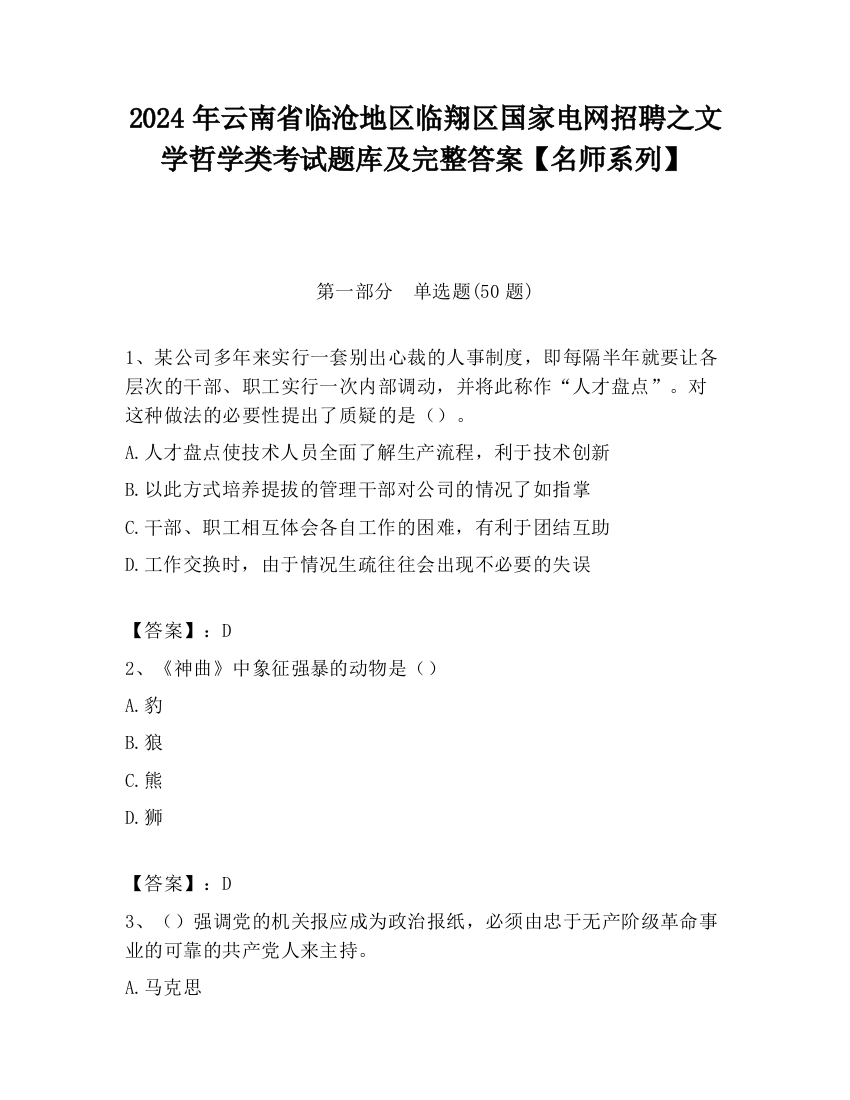 2024 年云南省临沧地区临翔区国家电网招聘之文学哲学类考试题库及完整答案【名师系列】

第一部分　单选题(50 题)

1、某公司多年来实行一套别出心裁的人事制度，即每隔半年就要让各层次的干部、职工实行一次内部调动，并将此称作“人才盘点”。对这种做法的必要性提出了质疑的是（）。

A.人才盘点使技术人员全面了解生产流程，利于技术创新

B.以此方式培养提拔的管理干部对公司的情况了如指掌

C.干部、职工相互体会各自工作的困难，有利于团结互助

D.工作交换时，由于情况生疏往往会出现不必要的失误

【答案】：D

2、《神曲》中象征强暴的动物是（）

A.豹

B.狼

C.熊

D.狮

【答案】：D

3、（）强调党的机关报应成为政治报纸，必须由忠于无产阶级革命事业的可靠的共产党人来主持。

A.马克思